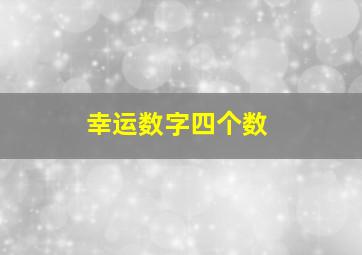 幸运数字四个数